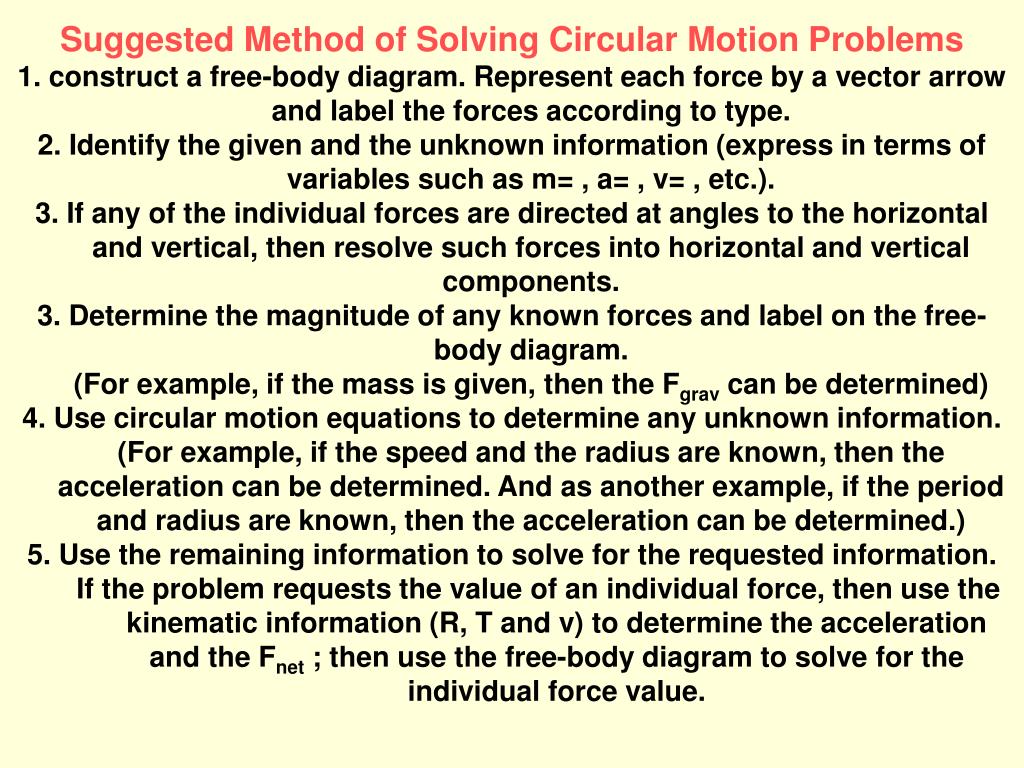 Suggested Method of Solving Circular Motion Problems

1. construct a free-body diagram. Represent each force by a vector arrow and label the forces according to type.

2. Identify the given and the unknown information (express in terms of variables such as m= , a= , v= , etc.).

3. If any of the individual forces are directed at angles to the horizontal and vertical, then resolve such forces into horizontal and vertical components.

3. Determine the magnitude of any known forces and label on the free-body diagram.

(For example, if the mass is given, then the $F_{grav}$ can be determined)

4. Use circular motion equations to determine any unknown information. (For example, if the speed and the radius are known, then the acceleration can be determined. And as another example, if the period and radius are known, then the acceleration can be determined.)

5. Use the remaining information to solve for the requested information. If the problem requests the value of an individual force, then use the kinematic information (R, T and v) to determine the acceleration and the $F_{net}$ ; then use the free-body diagram to solve for the individual force value.